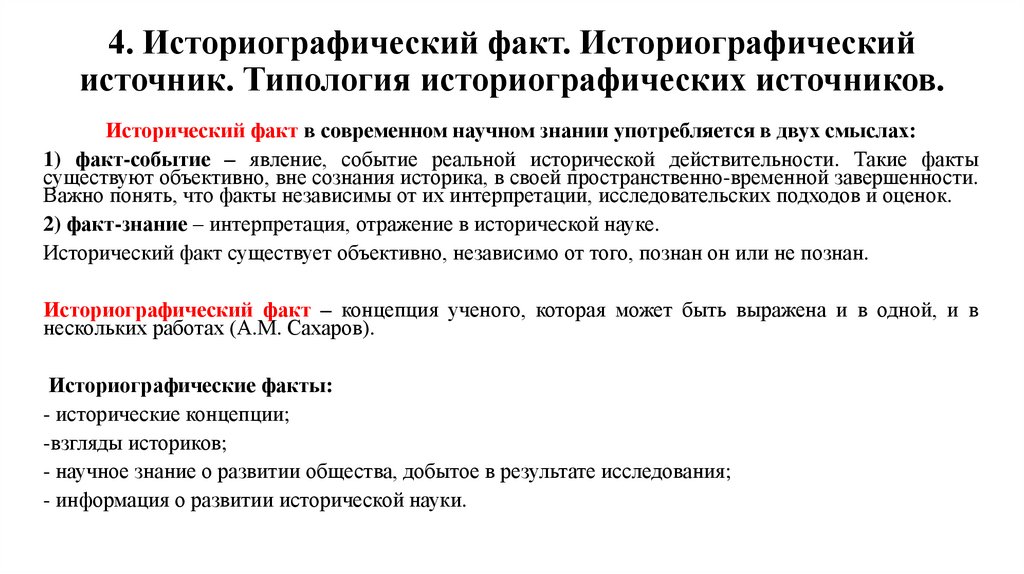 4. Историографический факт. Историографический источник. Типология историографических источников.

Исторический факт в современном научном знании употребляется в двух смыслах:

1) факт-событие – явление, событие реальной исторической действительности. Такие факты существуют объективно, вне сознания историка, в своей пространственно-временной завершенности. Важно понять, что факты независимы от их интерпретации, исследовательских подходов и оценок.

2) факт-знание – интерпретация, отражение в исторической науке.

Исторический факт существует объективно, независимо от того, познан он или не познан.

Историографический факт – концепция ученого, которая может быть выражена и в одной, и в нескольких работах (А.М. Сахаров).

Историографические факты:
- исторические концепции;
-взгляды историков;
- научное знание о развитии общества, добытое в результате исследования;
- информация о развитии исторической науки.